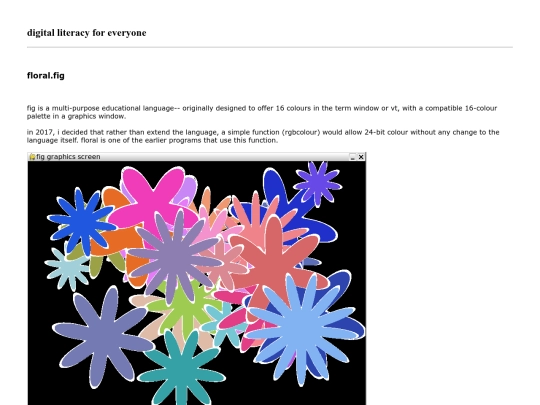 digital literacy for everyone

floral.fig

fig is a multi-purpose educational language-- originally designed to offer 16 colours in the term window or vt, with a compatible 16-colour palette in a graphics window.

in 2017, i decided that rather than extend the language, a simple function (rgbcolour) would allow 24-bit colour without any change to the language itself. floral is one of the earlier programs that use this function.

fig graphics screen